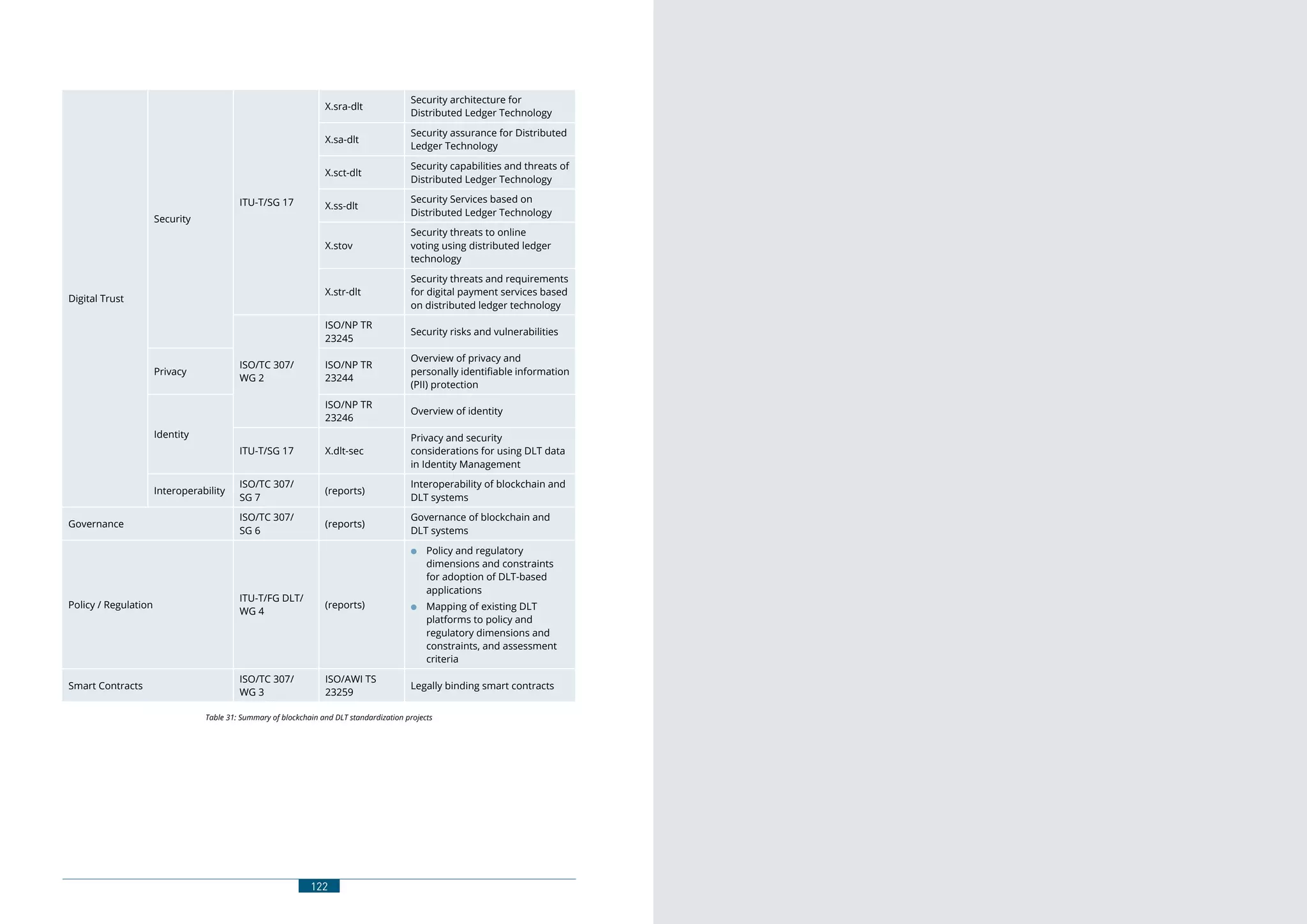 | | | | | |
|---|---|---|---|---|
| Digital Trust | Security | ITU-T/SG 17 | X.sra-dlt | Security architecture for Distributed Ledger Technology |
| | | | X.sa-dlt | Security assurance for Distributed Ledger Technology |
| | | | X.sct-dlt | Security capabilities and threats of Distributed Ledger Technology |
| | | | X.ss-dlt | Security Services based on Distributed Ledger Technology |
| | | | X.stov | Security threats to online voting using distributed ledger technology |
| | | | X.str-dlt | Security threats and requirements for digital payment services based on distributed ledger technology |
| | | ISO/TC 307/ WG 2 | ISO/NP TR 23245 | Security risks and vulnerabilities |
| | Privacy | | ISO/NP TR 23244 | Overview of privacy and personally identifiable information (PII) protection |
| | Identity | | ISO/NP TR 23246 | Overview of identity |
| | | ITU-T/SG 17 | X.dlt-sec | Privacy and security considerations for using DLT data in Identity Management |
| | Interoperability | ISO/TC 307/ SG 7 | (reports) | Interoperability of blockchain and DLT systems |
| Governance | | ISO/TC 307/ SG 6 | (reports) | Governance of blockchain and DLT systems |
| Policy / Regulation | | ITU-T/FG DLT/ WG 4 | (reports) | • Policy and regulatory dimensions and constraints for adoption of DLT-based applications • Mapping of existing DLT platforms to policy and regulatory dimensions and constraints, and assessment criteria |
| Smart Contracts | | ISO/TC 307/ WG 3 | ISO/AWI TS 23259 | Legally binding smart contracts |

Table 31: Summary of blockchain and DLT standardization projects

122